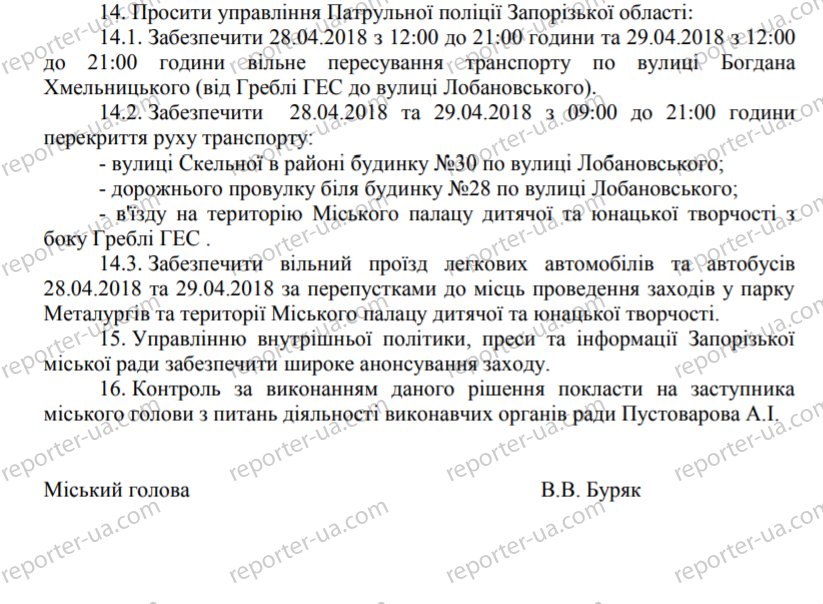 14. Просити управління Патрульної поліції Запорізької області:

14.1. Забезпечити 28.04.2018 з 12:00 до 21:00 години та 29.04.2018 з 12:00 до 21:00 години вільне пересування транспорту по вулиці Богдана Хмельницького (від Греблі ГЕС до вулиці Лобановського).

14.2. Забезпечити 28.04.2018 та 29.04.2018 з 09:00 до 21:00 години перекриття руху транспорту:

- вулиці Скельної в районі будинку №30 по вулиці Лобановського;

- дорожнього провулку біля будинку №28 по вулиці Лобановського;

- в'їзду на територію Міського палацу дитячої та юнацької творчості з боку Греблі ГЕС .

14.3. Забезпечити вільний проїзд легкових автомобілів та автобусів 28.04.2018 та 29.04.2018 за перепустками до місць проведення заходів у парку Металургів та території Міського палацу дитячої та юнацької творчості.

15. Управлінню внутрішньої політики, преси та інформації Запорізької міської ради забезпечити широке анонсування заходу.

16. Контроль за виконанням даного рішення покласти на заступника міського голови з питань діяльності виконавчих органів ради Пустоварова А.І.

Міський голова

В.В. Буряк

reporter-ua.com